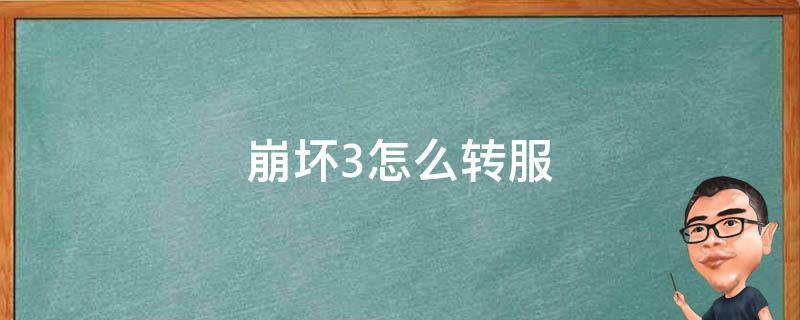 崩坏3怎么转服